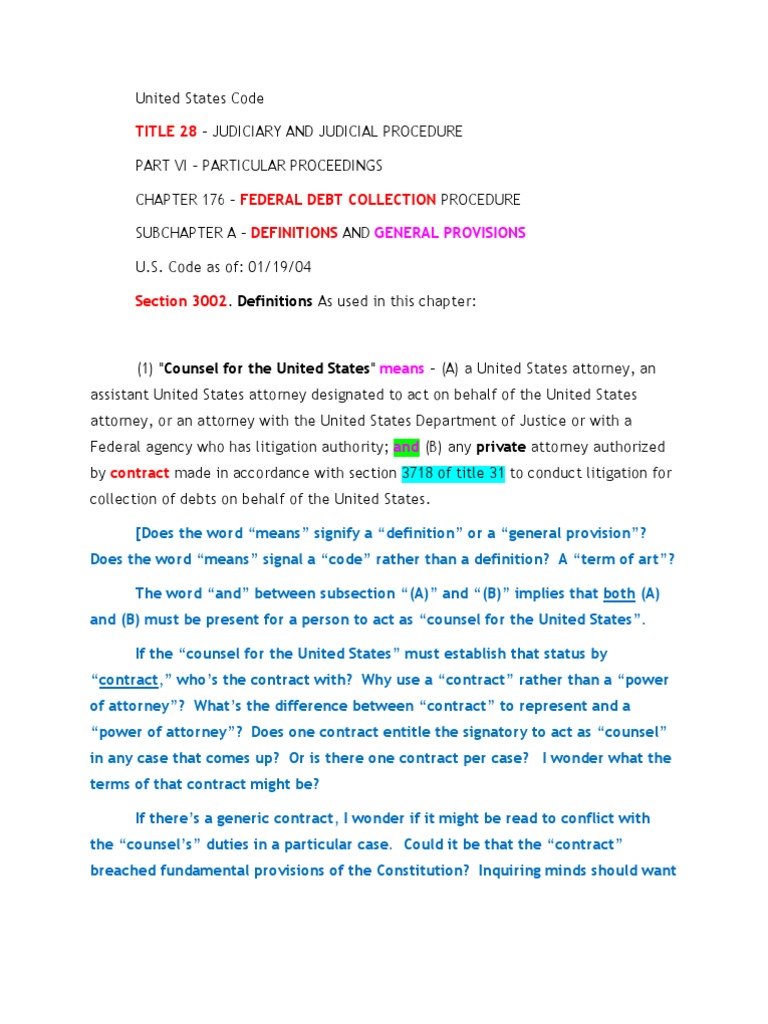 United States Code

TITLE 28 - JUDICIARY AND JUDICIAL PROCEDURE

PART VI - PARTICULAR PROCEEDINGS

CHAPTER 176 - FEDERAL DEBT COLLECTION PROCEDURE

SUBCHAPTER A - DEFINITIONS AND GENERAL PROVISIONS

U.S. Code as of: 01/19/04

Section 3002. Definitions As used in this chapter:

(1) "Counsel for the United States" means - (A) a United States attorney, an assistant United States attorney designated to act on behalf of the United States attorney, or an attorney with the United States Department of Justice or with a Federal agency who has litigation authority; and (B) any private attorney authorized by contract made in accordance with section 3718 of title 31 to conduct litigation for collection of debts on behalf of the United States.

[Does the word “means” signify a “definition” or a “general provision”? Does the word “means” signal a “code” rather than a definition? A “term of art”?

The word “and” between subsection “(A)” and “(B)” implies that both (A) and (B) must be present for a person to act as “counsel for the United States”.

If the “counsel for the United States” must establish that status by “contract,” who’s the contract with? Why use a “contract” rather than a “power of attorney”? What’s the difference between “contract” to represent and a “power of attorney”? Does one contract entitle the signatory to act as “counsel” in any case that comes up? Or is there one contract per case? I wonder what the terms of that contract might be?

If there’s a generic contract, I wonder if it might be read to conflict with the “counsel’s” duties in a particular case. Could it be that the “contract” breached fundamental provisions of the Constitution? Inquiring minds should want